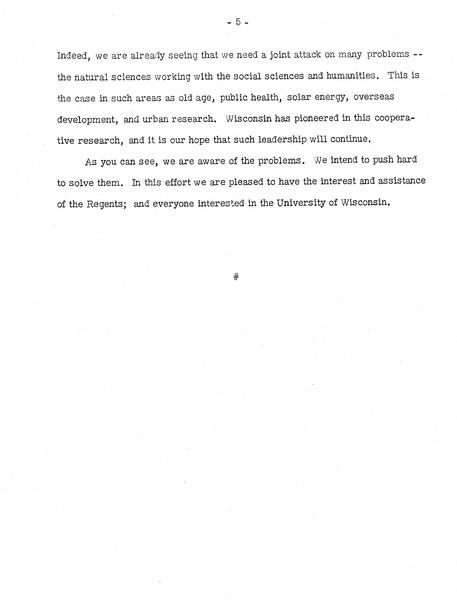 - 5 -

Indeed, we are already seeing that we need a joint attack on many problems -- the natural sciences working with the social sciences and humanities. This is the case in such areas as old age, public health, solar energy, overseas development, and urban research. Wisconsin has pioneered in this cooperative research, and it is our hope that such leadership will continue.

As you can see, we are aware of the problems. We intend to push hard to solve them. In this effort we are pleased to have the interest and assistance of the Regents; and everyone interested in the University of Wisconsin.

#